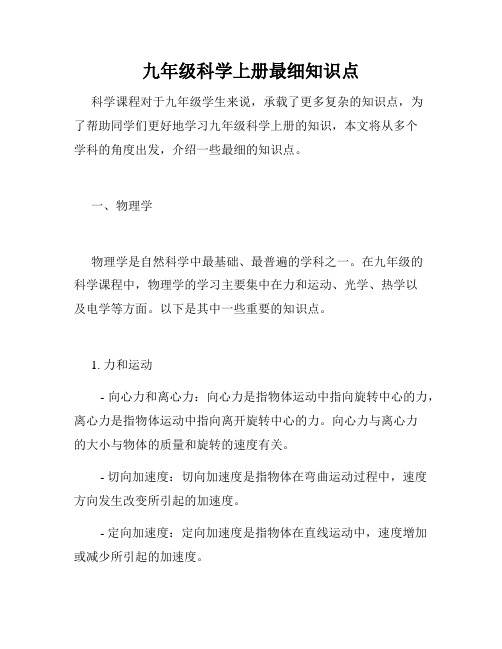 九年级科学上册最细知识点

科学课程对于九年级学生来说，承载了更多复杂的知识点，为了帮助同学们更好地学习九年级科学上册的知识，本文将从多个学科的角度出发，介绍一些最细的知识点。

一、物理学

物理学是自然科学中最基础、最普遍的学科之一。在九年级的科学课程中，物理学的学习主要集中在力和运动、光学、热学以及电学等方面。以下是其中一些重要的知识点。

1. 力和运动

- 向心力和离心力：向心力是指物体运动中指向旋转中心的力，离心力是指物体运动中指向离开旋转中心的力。向心力与离心力的大小与物体的质量和旋转的速度有关。

- 切向加速度：切向加速度是指物体在弯曲运动过程中，速度方向发生改变所引起的加速度。

- 定向加速度：定向加速度是指物体在直线运动中，速度增加或减少所引起的加速度。